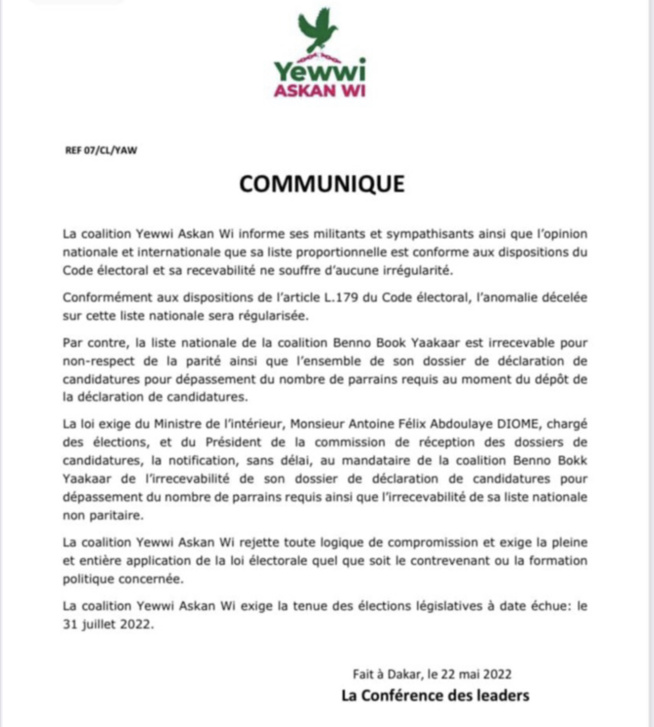 Yewwi
ASKAN WI

REF 07/CL/YAW

COMMUNIQUE

La coalition Yewwi Askan Wi informe ses militants et sympathisants ainsi que l'opinion nationale et internationale que sa liste proportionnelle est conforme aux dispositions du Code électoral et sa recevabilité ne souffre d'aucune irrégularité.

Conformément aux dispositions de l'article L.179 du Code électoral, l'anomalie décelée sur cette liste nationale sera régularisée.

Par contre, la liste nationale de la coalition Benno Book Yaakaar est irrecevable pour non-respect de la parité ainsi que l'ensemble de son dossier de déclaration de candidatures pour dépassement du nombre de parrains requis au moment du dépôt de la déclaration de candidatures.

La loi exige du Ministre de l'intérieur, Monsieur Antoine Félix Abdoulaye DIOME, chargé des élections, et du Président de la commission de réception des dossiers de candidatures, la notification, sans délai, au mandataire de la coalition Benno Bokk Yaakaar de l'irrecevabilité de son dossier de déclaration de candidatures pour dépassement du nombre de parrains requis ainsi que l'irrecevabilité de sa liste nationale non paritaire.

La coalition Yewwi Askan Wi rejette toute logique de compromission et exige la pleine et entière application de la loi électorale quel que soit le contrevenant ou la formation politique concernée.

La coalition Yewwi Askan Wi exige la tenue des élections législatives à date échue: le 31 juillet 2022.

Fait à Dakar, le 22 mai 2022
La Conférence des leaders